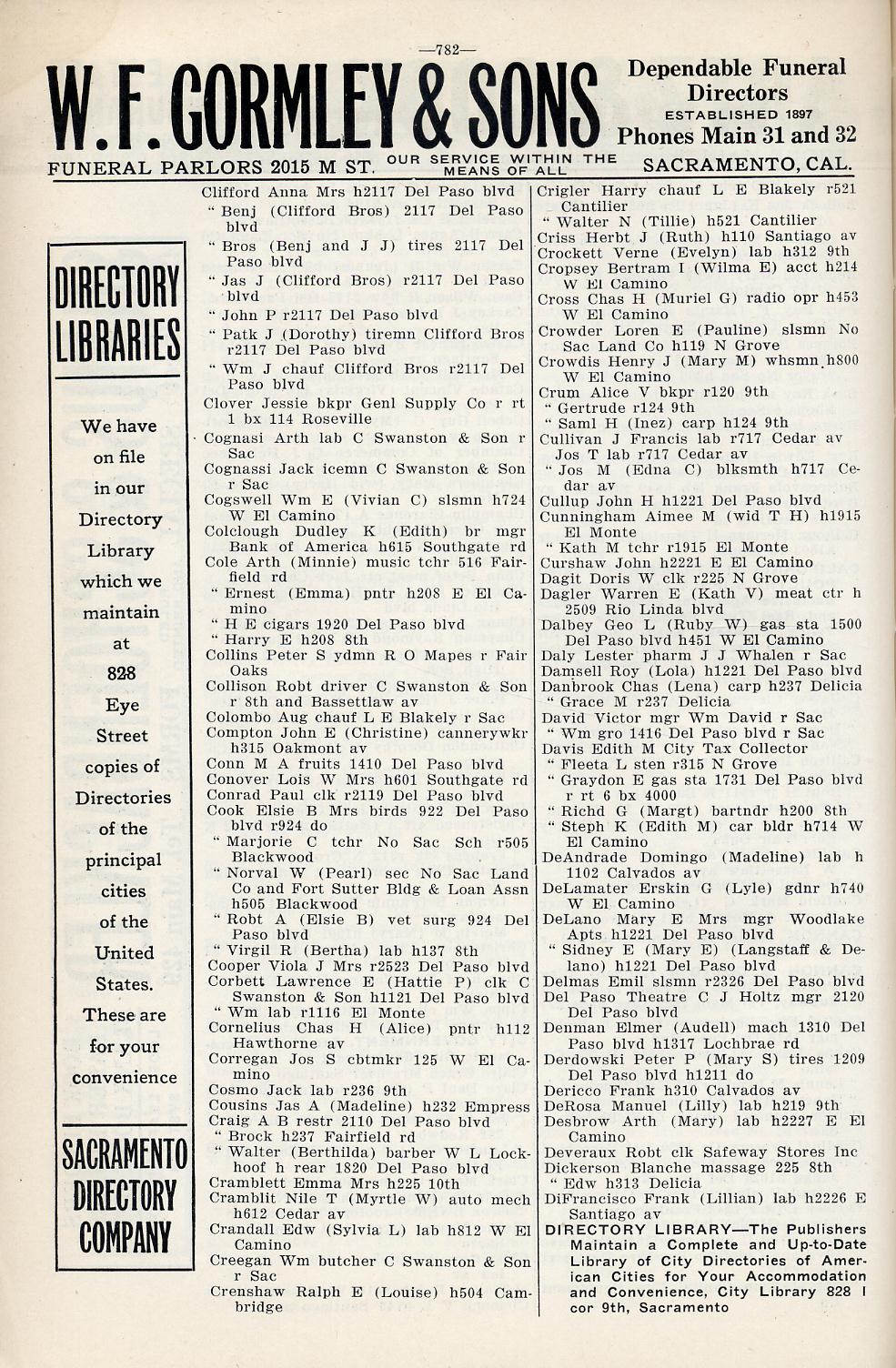 —782—

W. F. GORMLEY & SONS

Dependable Funeral Directors
ESTABLISHED 1897
Phones Main 31 and 32

FUNERAL PARLORS 2015 M ST. OUR SERVICE WITHIN THE MEANS OF ALL SACRAMENTO, CAL.

DIRECTORY LIBRARIES

We have on file in our Directory Library which we maintain at 828 Eye Street copies of Directories of the principal cities of the United States. These are for your convenience

SACRAMENTO DIRECTORY COMPANY

Clifford Anna Mrs h2117 Del Paso blvd
" Benj (Clifford Bros) 2117 Del Paso blvd
" Bros (Benj and J J) tires 2117 Del Paso blvd
" Jas J (Clifford Bros) r2117 Del Paso blvd
" John P r2117 Del Paso blvd
" Patk J (Dorothy) tiremn Clifford Bros r2117 Del Paso blvd
" Wm J chauf Clifford Bros r2117 Del Paso blvd
Clover Jessie bkpr Genl Supply Co r rt 1 bx 114 Roseville
Cognasi Arth lab C Swanston & Son r Sac
Cognassi Jack icemn C Swanston & Son r Sac
Cogswell Wm E (Vivian C) slsmn h724 W El Camino
Colclough Dudley K (Edith) br mgr Bank of America h615 Southgate rd
Cole Arth (Minnie) music tchr 516 Fairfield rd
" Ernest (Emma) pntr h208 E El Camino
" H E cigars 1920 Del Paso blvd
" Harry E h208 8th
Collins Peter S ydmn R O Mapes r Fair Oaks
Collison Robt driver C Swanston & Son r 8th and Bassettlaw av
Colombo Aug chauf L E Blakely r Sac
Compton John E (Christine) cannerywkr h315 Oakmont av
Conn M A fruits 1410 Del Paso blvd
Conover Lois W Mrs h601 Southgate rd
Conrad Paul clk r2119 Del Paso blvd
Cook Elsie B Mrs birds 922 Del Paso blvd r924 do
" Marjorie C tchr No Sac Sch r505 Blackwood
" Norval W (Pearl) sec No Sac Land Co and Fort Sutter Bldg & Loan Assn h505 Blackwood
" Robt A (Elsie B) vet surg 924 Del Paso blvd
" Virgil R (Bertha) lab h137 8th
Cooper Viola J Mrs r2523 Del Paso blvd
Corbett Lawrence E (Hattie P) clk C Swanston & Son h1121 Del Paso blvd
" Wm lab r1116 El Monte
Cornelius Chas H (Alice) pntr h112 Hawthorne av
Corregan Jos S cbtmkr 125 W El Camino
Cosmo Jack lab r236 9th
Cousins Jas A (Madeline) h232 Empress
Craig A B restr 2110 Del Paso blvd
" Brock h237 Fairfield rd
" Walter (Berthilda) barber W L Lockhoof h rear 1820 Del Paso blvd
Cramblett Emma Mrs h225 10th
Cramblit Nile T (Myrtle W) auto mech h612 Cedar av
Crandall Edw (Sylvia L) lab h812 W El Camino
Creegan Wm butcher C Swanston & Son r Sac
Crenshaw Ralph E (Louise) h504 Cambridge

Crigler Harry chauf L E Blakely r521 Cantilier
" Walter N (Tillie) h521 Cantilier
Criss Herbt J (Ruth) h110 Santiago av
Crockett Verne (Evelyn) lab h312 9th
Cropsey Bertram I (Wilma E) acct h214 W El Camino
Cross Chas H (Muriel G) radio opr h453 W El Camino
Crowder Loren E (Pauline) slsmn No Sac Land Co h119 N Grove
Crowdis Henry J (Mary M) whsmn h800 W El Camino
Crum Alice V bkpr r120 9th
" Gertrude r124 9th
" Saml H (Inez) carp h124 9th
Cullivan J Francis lab r717 Cedar av
Jos T lab r717 Cedar av
" Jos M (Edna C) blksmth h717 Cedar av
Cullup John H h1221 Del Paso blvd
Cunningham Aimee M (wid T H) h1915 El Monte
" Kath M tchr r1915 El Monte
Curshaw John h2221 E El Camino
Dagit Doris W clk r225 N Grove
Dagler Warren E (Kath V) meat ctr h 2509 Rio Linda blvd
Dalbey Geo L (Ruby W) gas sta 1500 Del Paso blvd h451 W El Camino
Daly Lester pharm J J Whalen r Sac
Damsell Roy (Lola) h1221 Del Paso blvd
Danbrook Chas (Lena) carp h237 Delicia
" Grace M r237 Delicia
David Victor mgr Wm David r Sac
" Wm gro 1416 Del Paso blvd r Sac
Davis Edith M City Tax Collector
" Fleeta L sten r315 N Grove
" Graydon E gas sta 1731 Del Paso blvd r rt 6 bx 4000
" Richd G (Margt) bartndr h200 8th
" Steph K (Edith M) car bldr h714 W El Camino
DeAndrade Domingo (Madeline) lab h 1102 Calvados av
DeLamater Erskin G (Lyle) gdnr h740 W El Camino
DeLano Mary E Mrs mgr Woodlake Apts h1221 Del Paso blvd
" Sidney E (Mary E) (Langstaff & Delano) h1221 Del Paso blvd
Delmas Emil slsmn r2326 Del Paso blvd
Del Paso Theatre C J Holtz mgr 2120 Del Paso blvd
Denman Elmer (Audell) mach 1310 Del Paso blvd h1317 Lochbrae rd
Derdowski Peter P (Mary S) tires 1209 Del Paso blvd h1211 do
Dericco Frank h310 Calvados av
DeRosa Manuel (Lilly) lab h219 9th
Desbrow Arth (Mary) lab h2227 E El Camino
Deveraux Robt clk Safeway Stores Inc
Dickerson Blanche massage 225 8th
" Edw h313 Delicia
DiFrancisco Frank (Lillian) lab h2226 E Santiago av
DIRECTORY LIBRARY—The Publishers Maintain a Complete and Up-to-Date Library of City Directories of American Cities for Your Accommodation and Convenience, City Library 828 I cor 9th, Sacramento